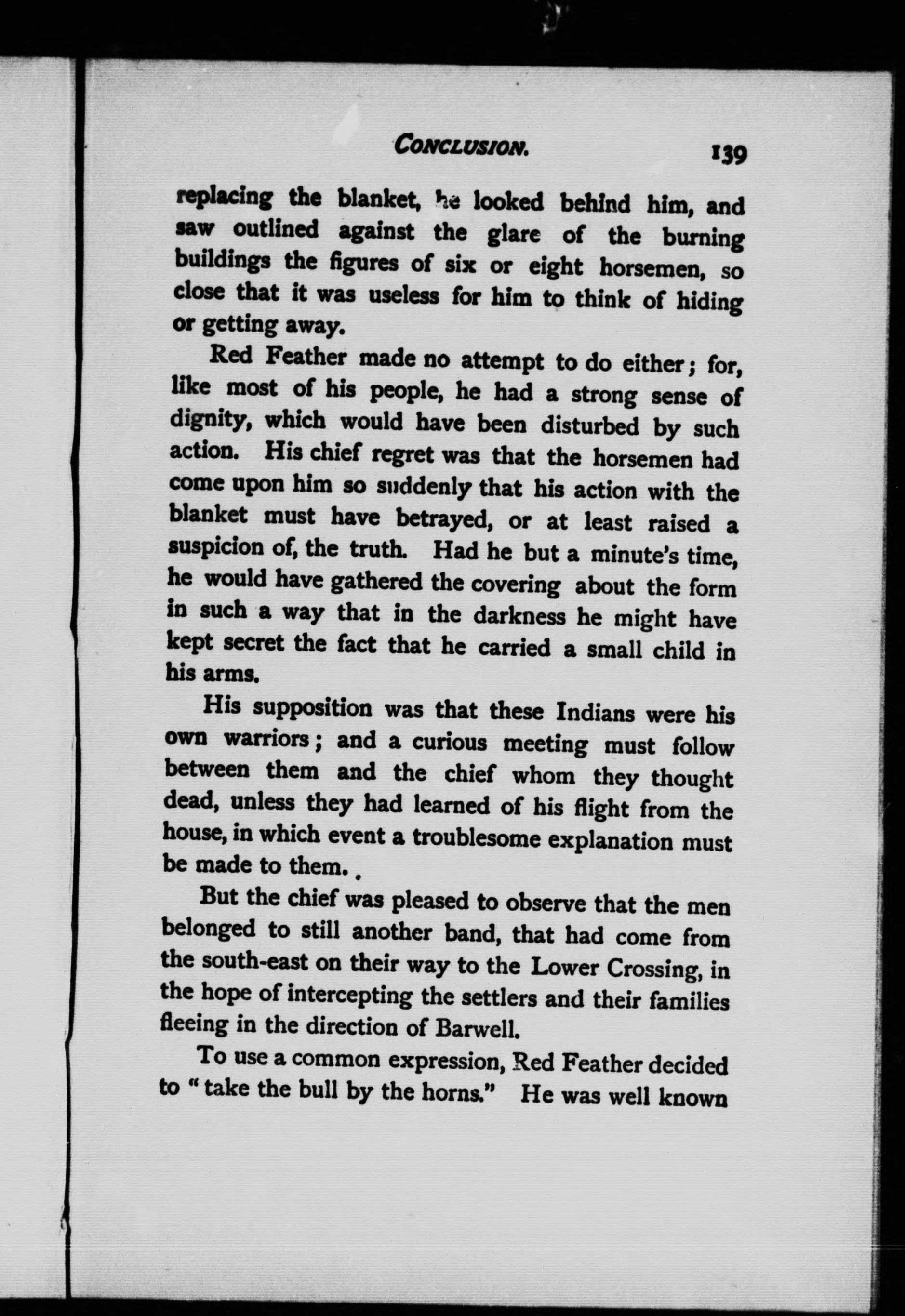 CONCLUSION. 139

replacing the blanket, he looked behind him, and saw outlined against the glare of the burning buildings the figures of six or eight horsemen, so close that it was useless for him to think of hiding or getting away.

Red Feather made no attempt to do either; for, like most of his people, he had a strong sense of dignity, which would have been disturbed by such action. His chief regret was that the horsemen had come upon him so suddenly that his action with the blanket must have betrayed, or at least raised a suspicion of, the truth. Had he but a minute's time, he would have gathered the covering about the form in such a way that in the darkness he might have kept secret the fact that he carried a small child in his arms.

His supposition was that these Indians were his own warriors; and a curious meeting must follow between them and the chief whom they thought dead, unless they had learned of his flight from the house, in which event a troublesome explanation must be made to them.

But the chief was pleased to observe that the men belonged to still another band, that had come from the south-east on their way to the Lower Crossing, in the hope of intercepting the settlers and their families fleeing in the direction of Barwell.

To use a common expression, Red Feather decided to "take the bull by the horns." He was well known